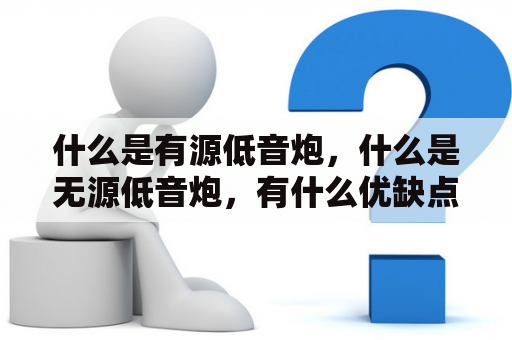 什么是有源低音炮，什么是无源低音炮，有什么优缺点